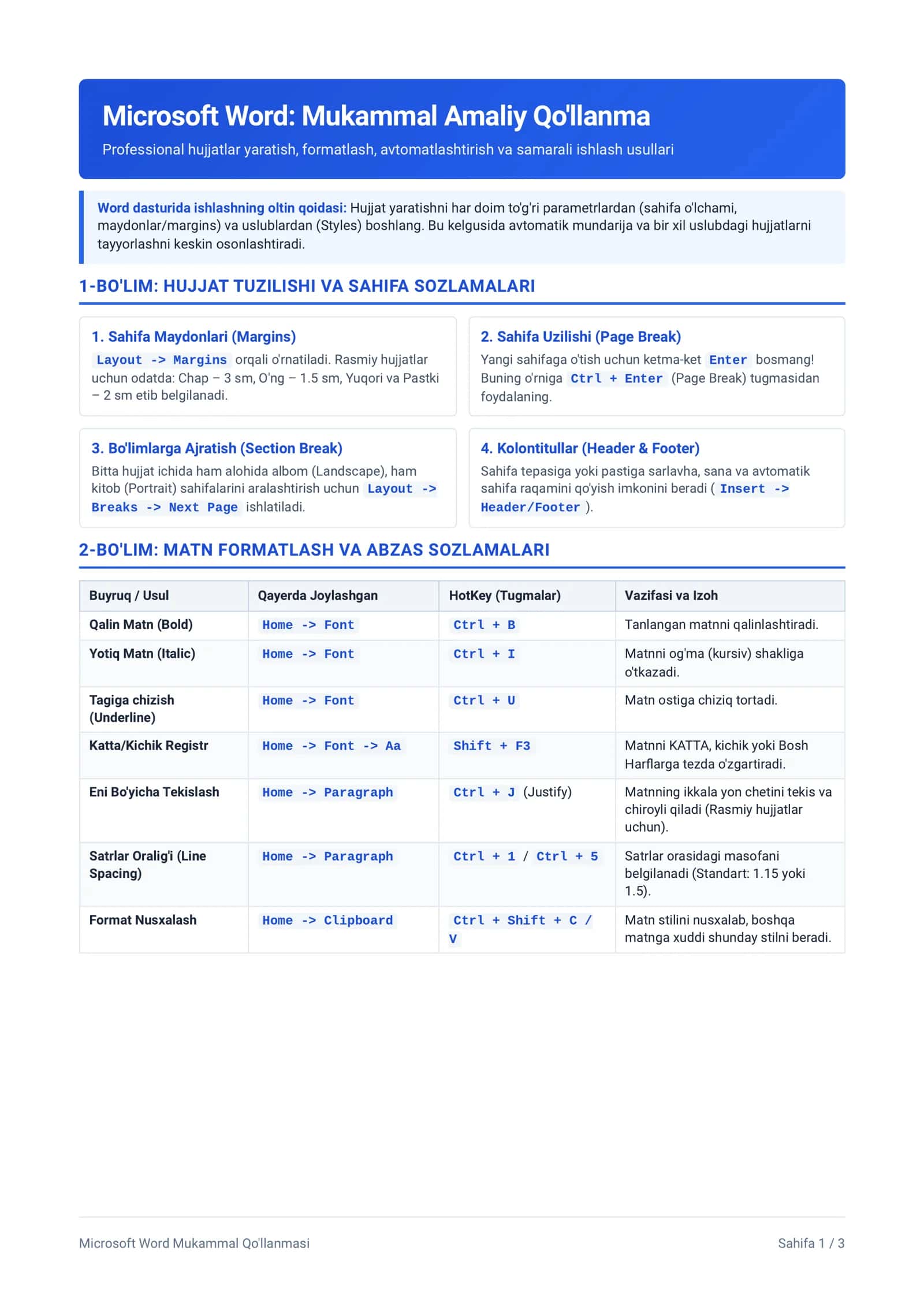 Microsoft Word: Mukammal Amaliy Qo'llanma

Professional hujjatlar yaratish, formatlash, avtomatlashtirish va samarali ishlash usullari

Word dasturida ishlashning oltin qoidasi: Hujjat yaratishni har doim to'g'ri parametrlardan (sahifa o'lchami, maydonlar/margins) va uslublardan (Styles) boshlang. Bu kelgusida avtomatik mundarija va bir xil uslubdagi hujjatlarni tayyorlashni keskin osonlashtiradi.

1-BO'LIM: HUJJAT TUZILISHI VA SAHIFA SOZLAMALARI

1. Sahifa Maydonlari (Margins)

Layout -> Margins orqali o'rnatiladi. Rasmiy hujjatlar uchun odatda: Chap – 3 sm, O'ng – 1.5 sm, Yuqori va Pastki – 2 sm etib belgilanadi.

2. Sahifa Uzilishi (Page Break)

Yangi sahifaga o'tish uchun ketma-ket Enter bosmang! Buning o'rniga Ctrl + Enter (Page Break) tugmasidan foydalaning.

3. Bo'limlarga Ajratish (Section Break)

Bitta hujjat ichida ham alohida albom (Landscape), ham kitob (Portrait) sahifalarini aralashtirish uchun Layout -> Breaks -> Next Page ishlatiladi.

4. Kolontitullar (Header & Footer)

Sahifa tepasiga yoki pastiga sarlavha, sana va avtomatik sahifa raqamini qo'yish imkonini beradi ( Insert -> Header/Footer ).

2-BO'LIM: MATN FORMATLASH VA ABZAS SOZLAMALARI

| Buyruq / Usul | Qayerda Joylashgan | HotKey (Tugmalar) | Vazifasi va Izoh |
|---|---|---|---|
| Qalin Matn (Bold) | Home -> Font | Ctrl + B | Tanlangan matnni qalinlashtiradi. |
| Yotiq Matn (Italic) | Home -> Font | Ctrl + I | Matnni og'ma (kursiv) shakliga o'tkazadi. |
| Tagiga chizish (Underline) | Home -> Font | Ctrl + U | Matn ostiga chiziq tortadi. |
| Katta/Kichik Registr | Home -> Font -> Aa | Shift + F3 | Matnni KATTA, kichik yoki Bosh Harflarga tezda o'zgartiradi. |
| Eni Bo'yicha Tekislash | Home -> Paragraph | Ctrl + J (Justify) | Matnning ikkala yon chetini tekis va chiroyli qiladi (Rasmiy hujjatlar uchun). |
| Satrlar Oralig'i (Line Spacing) | Home -> Paragraph | Ctrl + 1 / Ctrl + 5 | Satrlar orasidagi masofani belgilanadi (Standart: 1.15 yoki 1.5). |
| Format Nusxalash | Home -> Clipboard | Ctrl + Shift + C / V | Matn stilini nusxalab, boshqa matnga xuddi shunday stilni beradi. |

Microsoft Word Mukammal Qo'llanmasi

Sahifa 1 / 3